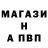 МАГАЗИ
Н
А ПВП